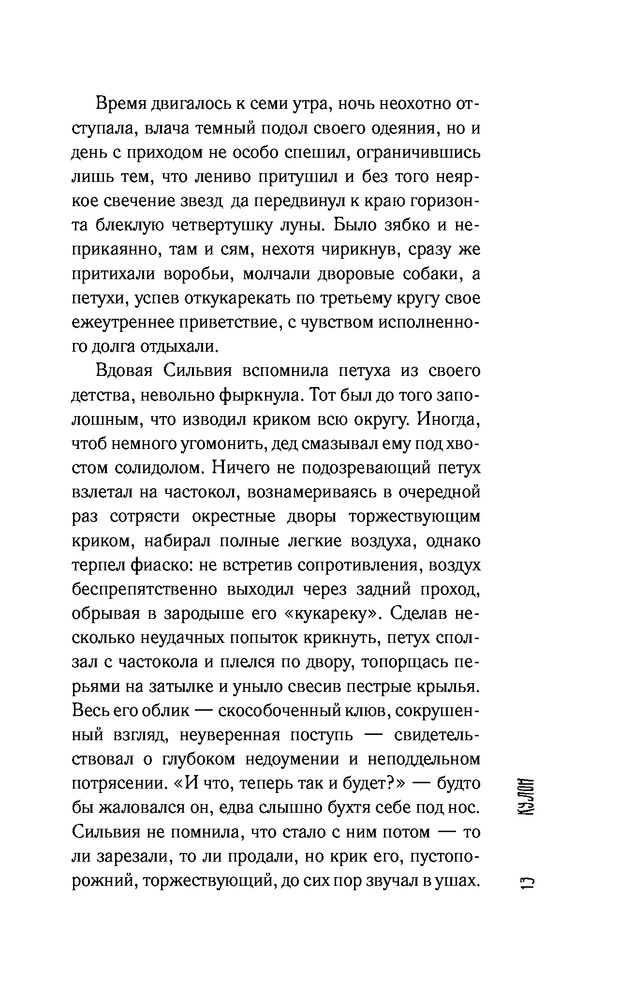 Время двигалось к семи утра, ночь неохотно отступала, влача темный подол своего одеяния, но и день с приходом не особо спешил, ограничившись лишь тем, что лениво притушил и без того неяркое свечение звезд да передвинул к краю горизонта блеклую четвертушку луны. Было зябко и неприкаянно, там и сям, нехотя чирикнув, сразу же притихали воробьи, молчали дворовые собаки, а петухи, успев откукарекать по третьему кругу свое ежеутреннее приветствие, с чувством исполненного долга отдыхали.

Вдовая Сильвия вспомнила петуха из своего детства, невольно фыркнула. Тот был до того заполошным, что изводил криком всю округу. Иногда, чтоб немного угомонить, дед смазывал ему под хвостом солидолом. Ничего не подозревающий петух взлетал на частокол, вознамериваясь в очередной раз сотрясти окрестные дворы торжествующим криком, набирал полные легкие воздуха, однако терпел фиаско: не встретив сопротивления, воздух беспрепятственно выходил через задний проход, обрывая в зародыше его «кукареку». Сделав несколько неудачных попыток крикнуть, петух сползал с частокола и плелся по двору, топорщась перьями на затылке и уныло свесив пестрые крылья. Весь его облик — скособоченный клюв, сокрушенный взгляд, неуверенная поступь — свидетельствовал о глубоком недоумении и неподдельном потрясении. «И что, теперь так и будет?» — будто бы жаловался он, едва слышно бухтя себе под нос. Сильвия не помнила, что стало с ним потом — то ли зарезали, то ли продали, но крик его, пустопорожний, торжествующий, до сих пор звучал в ушах.

Кулон

13